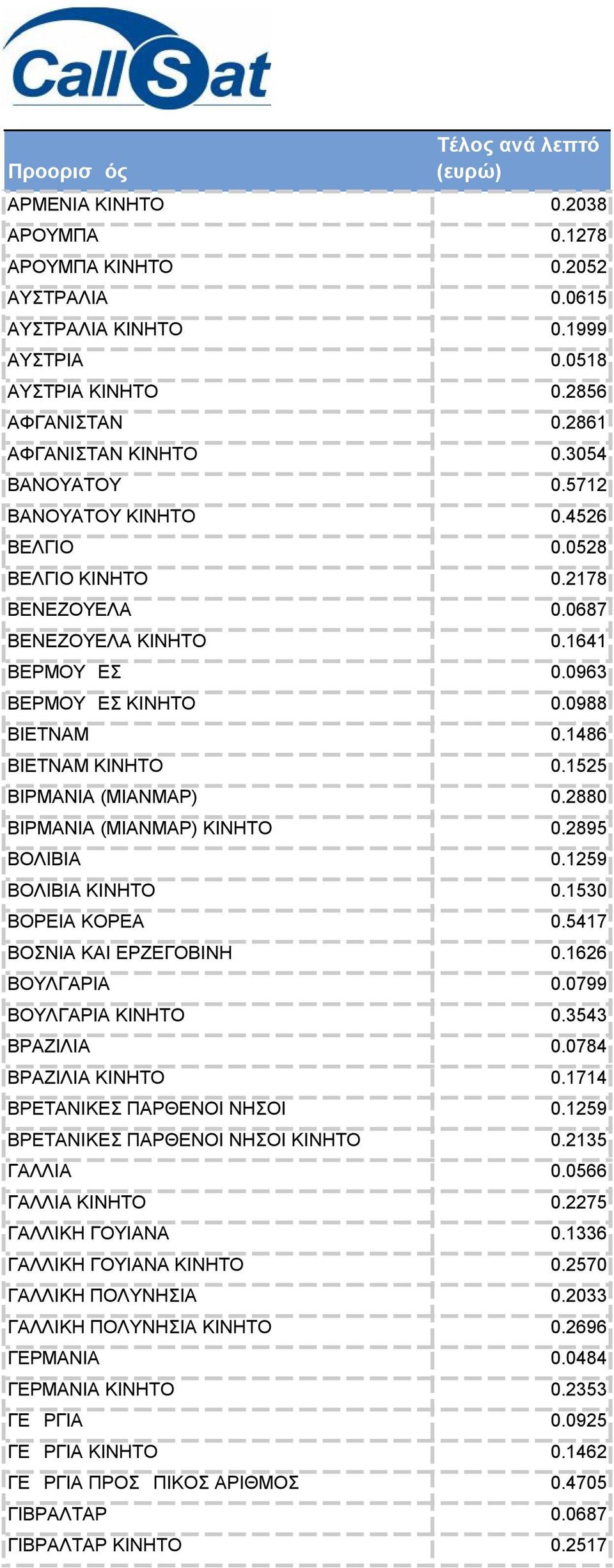 CallSat

| Προορισ ός | Τέλος ανά λεπτό (ευρώ) |
|---|---|
| ΑΡΜΕΝΙΑ ΚΙΝΗΤΟ | 0.2038 |
| ΑΡΟΥΜΠΑ | 0.1278 |
| ΑΡΟΥΜΠΑ ΚΙΝΗΤΟ | 0.2052 |
| ΑΥΣΤΡΑΛΙΑ | 0.0615 |
| ΑΥΣΤΡΑΛΙΑ ΚΙΝΗΤΟ | 0.1999 |
| ΑΥΣΤΡΙΑ | 0.0518 |
| ΑΥΣΤΡΙΑ ΚΙΝΗΤΟ | 0.2856 |
| ΑΦΓΑΝΙΣΤΑΝ | 0.2861 |
| ΑΦΓΑΝΙΣΤΑΝ ΚΙΝΗΤΟ | 0.3054 |
| ΒΑΝΟΥΑΤΟΥ | 0.5712 |
| ΒΑΝΟΥΑΤΟΥ ΚΙΝΗΤΟ | 0.4526 |
| ΒΕΛΓΙΟ | 0.0528 |
| ΒΕΛΓΙΟ ΚΙΝΗΤΟ | 0.2178 |
| ΒΕΝΕΖΟΥΕΛΑ | 0.0687 |
| ΒΕΝΕΖΟΥΕΛΑ ΚΙΝΗΤΟ | 0.1641 |
| ΒΕΡΜΟΥ ΕΣ | 0.0963 |
| ΒΕΡΜΟΥ ΕΣ ΚΙΝΗΤΟ | 0.0988 |
| ΒΙΕΤΝΑΜ | 0.1486 |
| ΒΙΕΤΝΑΜ ΚΙΝΗΤΟ | 0.1525 |
| ΒΙΡΜΑΝΙΑ (ΜΙΑΝΜΑΡ) | 0.2880 |
| ΒΙΡΜΑΝΙΑ (ΜΙΑΝΜΑΡ) ΚΙΝΗΤΟ | 0.2895 |
| ΒΟΛΙΒΙΑ | 0.1259 |
| ΒΟΛΙΒΙΑ ΚΙΝΗΤΟ | 0.1530 |
| ΒΟΡΕΙΑ ΚΟΡΕΑ | 0.5417 |
| ΒΟΣΝΙΑ ΚΑΙ ΕΡΖΕΓΟΒΙΝΗ | 0.1626 |
| ΒΟΥΛΓΑΡΙΑ | 0.0799 |
| ΒΟΥΛΓΑΡΙΑ ΚΙΝΗΤΟ | 0.3543 |
| ΒΡΑΖΙΛΙΑ | 0.0784 |
| ΒΡΑΖΙΛΙΑ ΚΙΝΗΤΟ | 0.1714 |
| ΒΡΕΤΑΝΙΚΕΣ ΠΑΡΘΕΝΟΙ ΝΗΣΟΙ | 0.1259 |
| ΒΡΕΤΑΝΙΚΕΣ ΠΑΡΘΕΝΟΙ ΝΗΣΟΙ ΚΙΝΗΤΟ | 0.2135 |
| ΓΑΛΛΙΑ | 0.0566 |
| ΓΑΛΛΙΑ ΚΙΝΗΤΟ | 0.2275 |
| ΓΑΛΛΙΚΗ ΓΟΥΙΑΝΑ | 0.1336 |
| ΓΑΛΛΙΚΗ ΓΟΥΙΑΝΑ ΚΙΝΗΤΟ | 0.2570 |
| ΓΑΛΛΙΚΗ ΠΟΛΥΝΗΣΙΑ | 0.2033 |
| ΓΑΛΛΙΚΗ ΠΟΛΥΝΗΣΙΑ ΚΙΝΗΤΟ | 0.2696 |
| ΓΕΡΜΑΝΙΑ | 0.0484 |
| ΓΕΡΜΑΝΙΑ ΚΙΝΗΤΟ | 0.2353 |
| ΓΕ ΡΓΙΑ | 0.0925 |
| ΓΕ ΡΓΙΑ ΚΙΝΗΤΟ | 0.1462 |
| ΓΕ ΡΓΙΑ ΠΡΟΣ ΠΙΚΟΣ ΑΡΙΘΜΟΣ | 0.4705 |
| ΓΙΒΡΑΛΤΑΡ | 0.0687 |
| ΓΙΒΡΑΛΤΑΡ ΚΙΝΗΤΟ | 0.2517 |